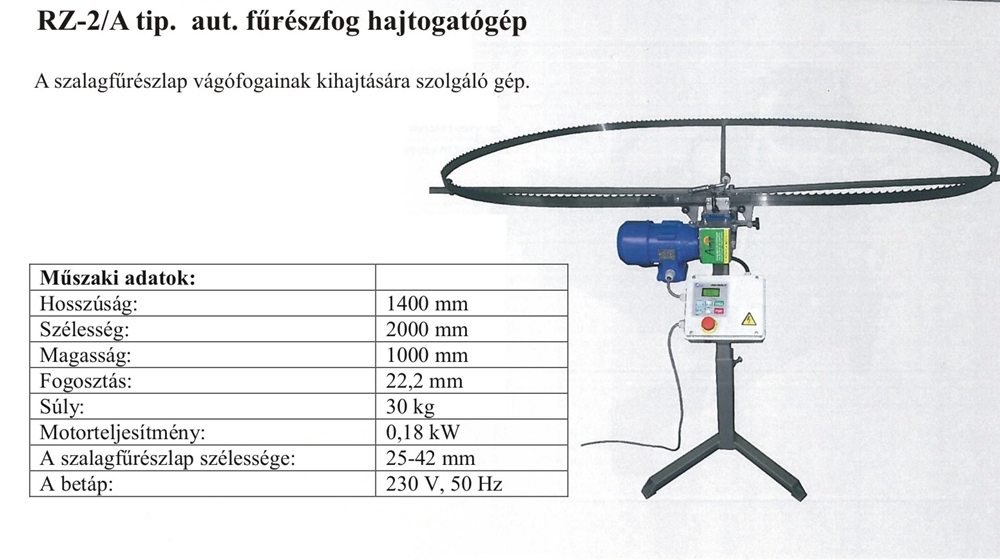 RZ-2/A tip. aut. fűrészfog hajtogatógép

A szalagfűrészlap vágófogainak kihajtására szolgáló gép.

| Műszaki adatok: | |
|---|---|
| Hosszúság: | 1400 mm |
| Szélesség: | 2000 mm |
| Magasság: | 1000 mm |
| Fogosztás: | 22,2 mm |
| Súly: | 30 kg |
| Motorteljesítmény: | 0,18 kW |
| A szalagfűrészlap szélessége: | 25-42 mm |
| A betáp: | 230 V, 50 Hz |